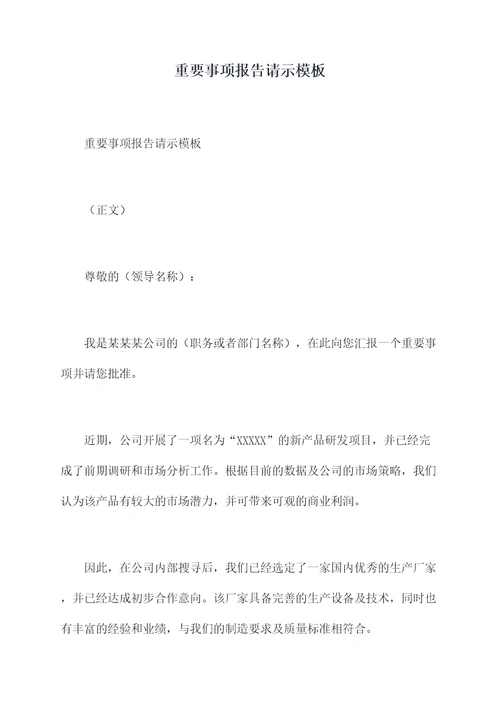 重要事项报告请示模板

重要事项报告请示模板

（正文）

尊敬的（领导名称）：

我是某某某公司的（职务或者部门名称），在此向您汇报一个重要事项并请您批准。

近期，公司开展了一项名为“XXXXX”的新产品研发项目，并已经完成了前期调研和市场分析工作。根据目前的数据及公司的市场策略，我们认为该产品有较大的市场潜力，并可带来可观的商业利润。

因此，在公司内部搜寻后，我们已经选定了一家国内优秀的生产厂家，并已经达成初步合作意向。该厂家具备完善的生产设备及技术，同时也有丰富的经验和业绩，与我们的制造要求及质量标准相符合。